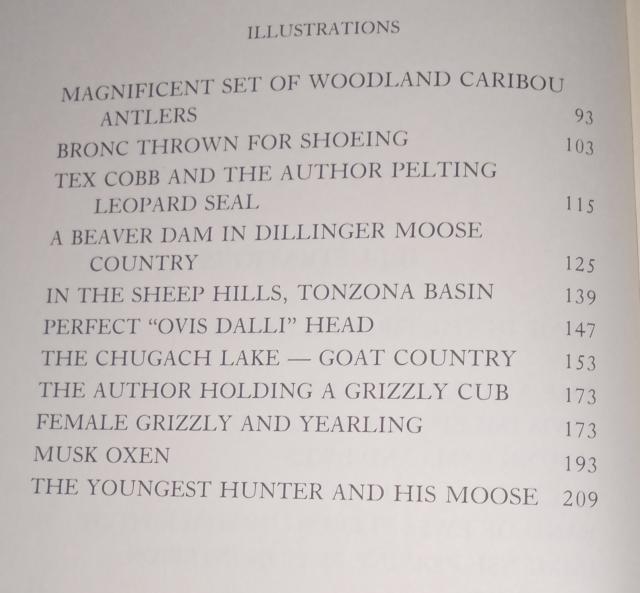 ILLUSTRATIONS

MAGNIFICENT SET OF WOODLAND CARIBOU ANTLERS 93
BRONC THROWN FOR SHOEING 103
TEX COBB AND THE AUTHOR PELTING LEOPARD SEAL 115
A BEAVER DAM IN DILLINGER MOOSE COUNTRY 125
IN THE SHEEP HILLS, TONZONA BASIN 139
PERFECT "OVIS DALLI" HEAD 147
THE CHUGACH LAKE — GOAT COUNTRY 153
THE AUTHOR HOLDING A GRIZZLY CUB 173
FEMALE GRIZZLY AND YEARLING 173
MUSK OXEN 193
THE YOUNGEST HUNTER AND HIS MOOSE 209